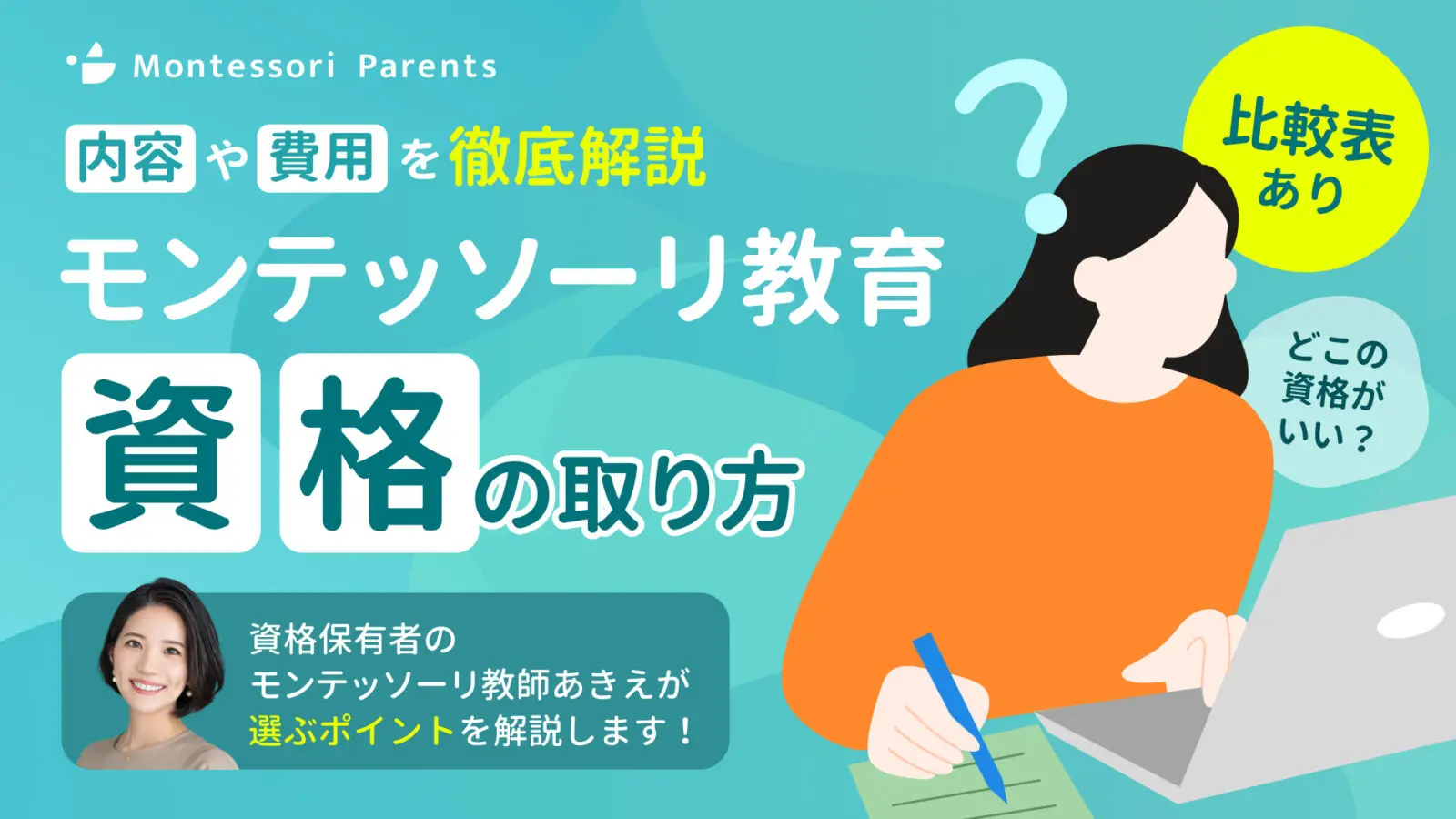 Montessori Parents

内容や費用を徹底解説
モンテッソーリ教育
資格の取り方

比較表あり

どこの資格がいい？

資格保有者の
モンテッソーリ教師あきえが
選ぶポイントを解説します！